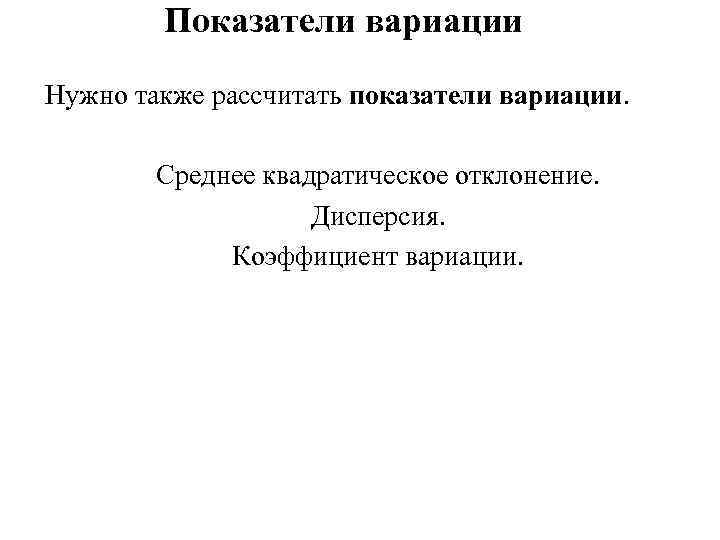 Показатели вариации

Нужно также рассчитать показатели вариации.

Среднее квадратическое отклонение.
Дисперсия.
Коэффициент вариации.